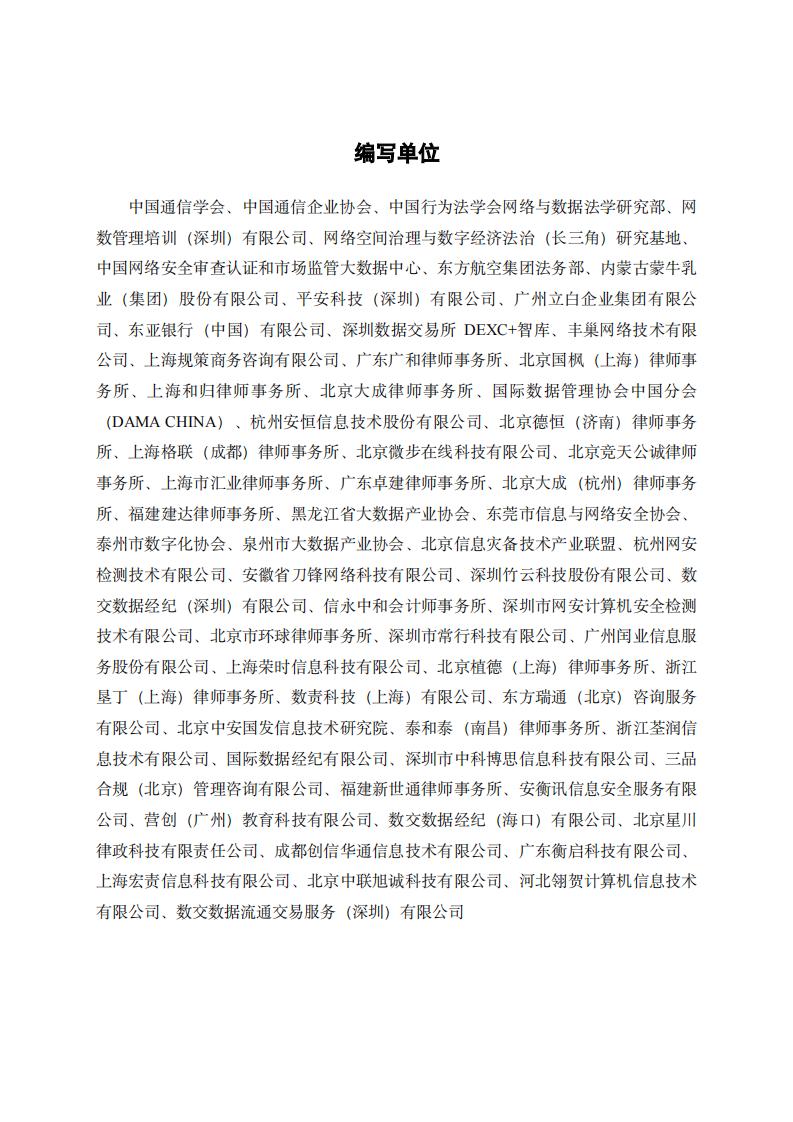 编写单位

中国通信学会、中国通信企业协会、中国行为法学会网络与数据法学研究部、网数管理培训（深圳）有限公司、网络空间治理与数字经济法治（长三角）研究基地、中国网络安全审查认证和市场监管大数据中心、东方航空集团法务部、内蒙古蒙牛乳业（集团）股份有限公司、平安科技（深圳）有限公司、广州立白企业集团有限公司、东亚银行（中国）有限公司、深圳数据交易所 DEXC+智库、丰巢网络技术有限公司、上海规策商务咨询有限公司、广东广和律师事务所、北京国枫（上海）律师事务所、上海和归律师事务所、北京大成律师事务所、国际数据管理协会中国分会（DAMA CHINA）、杭州安恒信息技术股份有限公司、北京德恒（济南）律师事务所、上海格联（成都）律师事务所、北京微步在线科技有限公司、北京竞天公诚律师事务所、上海市汇业律师事务所、广东卓建律师事务所、北京大成（杭州）律师事务所、福建建达律师事务所、黑龙江省大数据产业协会、东莞市信息与网络安全协会、泰州市数字化协会、泉州市大数据产业协会、北京信息灾备技术产业联盟、杭州网安检测技术有限公司、安徽省刀锋网络科技有限公司、深圳竹云科技股份有限公司、数交数据经纪（深圳）有限公司、信永中和会计师事务所、深圳市网安计算机安全检测技术有限公司、北京市环球律师事务所、深圳市常行科技有限公司、广州闰业信息服务股份有限公司、上海荣时信息科技有限公司、北京植德（上海）律师事务所、浙江垦丁（上海）律师事务所、数责科技（上海）有限公司、东方瑞通（北京）咨询服务有限公司、北京中安国发信息技术研究院、泰和泰（南昌）律师事务所、浙江荃润信息技术有限公司、国际数据经纪有限公司、深圳市中科博思信息科技有限公司、三品合规（北京）管理咨询有限公司、福建新世通律师事务所、安衡讯信息安全服务有限公司、营创（广州）教育科技有限公司、数交数据经纪（海口）有限公司、北京星川律政科技有限责任公司、成都创信华通信息技术有限公司、广东衡启科技有限公司、上海宏责信息科技有限公司、北京中联旭诚科技有限公司、河北翎贺计算机信息技术有限公司、数交数据流通交易服务（深圳）有限公司